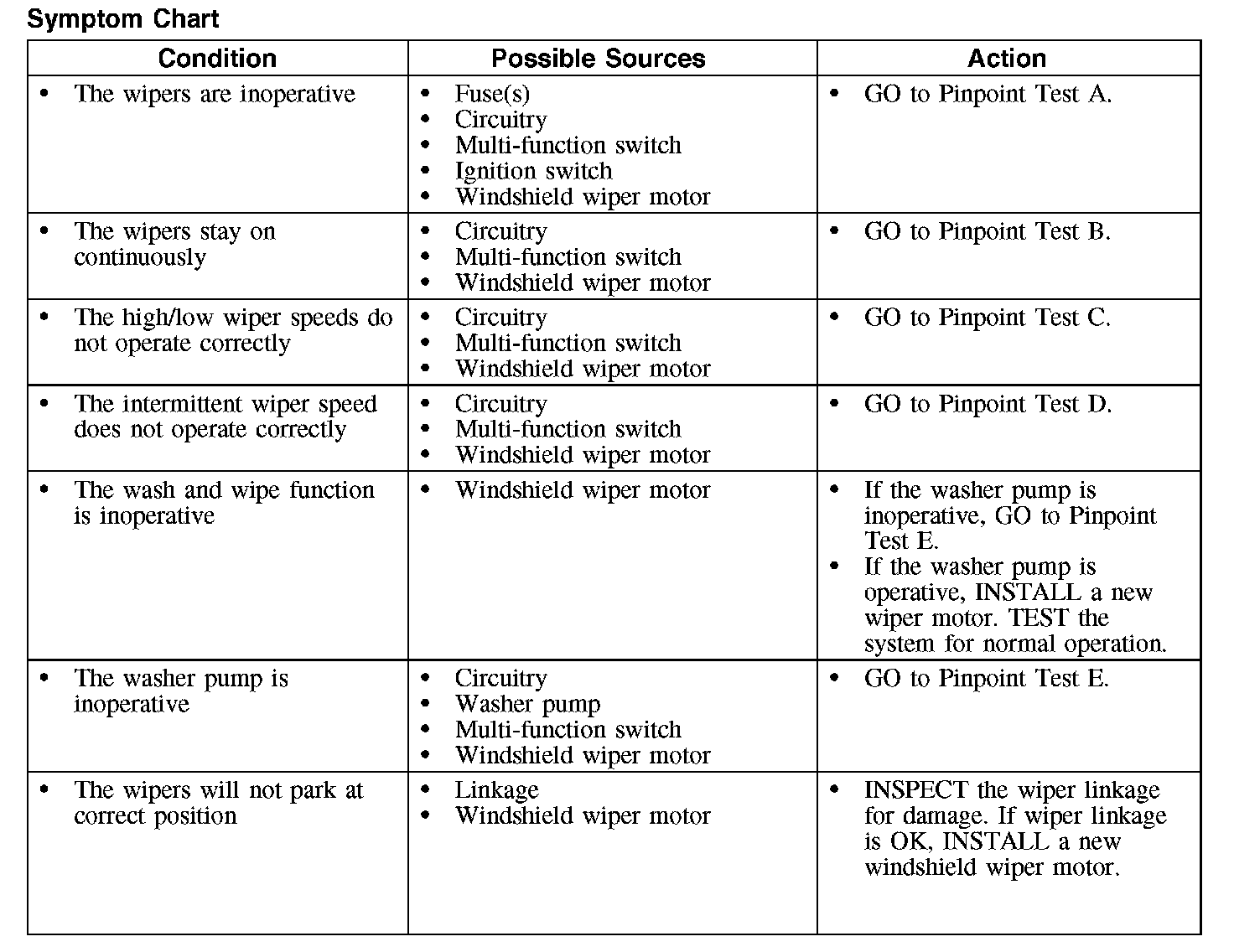 Symptom Chart

| Condition | Possible Sources | Action |
|---|---|---|
| • The wipers are inoperative | • Fuse(s) • Circuitry • Multi-function switch • Ignition switch • Windshield wiper motor | • GO to Pinpoint Test A. |
| • The wipers stay on continuously | • Circuitry • Multi-function switch • Windshield wiper motor | • GO to Pinpoint Test B. |
| • The high/low wiper speeds do not operate correctly | • Circuitry • Multi-function switch • Windshield wiper motor | • GO to Pinpoint Test C. |
| • The intermittent wiper speed does not operate correctly | • Circuitry • Multi-function switch • Windshield wiper motor | • GO to Pinpoint Test D. |
| • The wash and wipe function is inoperative | • Windshield wiper motor | • If the washer pump is inoperative, GO to Pinpoint Test E. • If the washer pump is operative, INSTALL a new wiper motor. TEST the system for normal operation. |
| • The washer pump is inoperative | • Circuitry • Washer pump • Multi-function switch • Windshield wiper motor | • GO to Pinpoint Test E. |
| • The wipers will not park at correct position | • Linkage • Windshield wiper motor | • INSPECT the wiper linkage for damage. If wiper linkage is OK, INSTALL a new windshield wiper motor. |